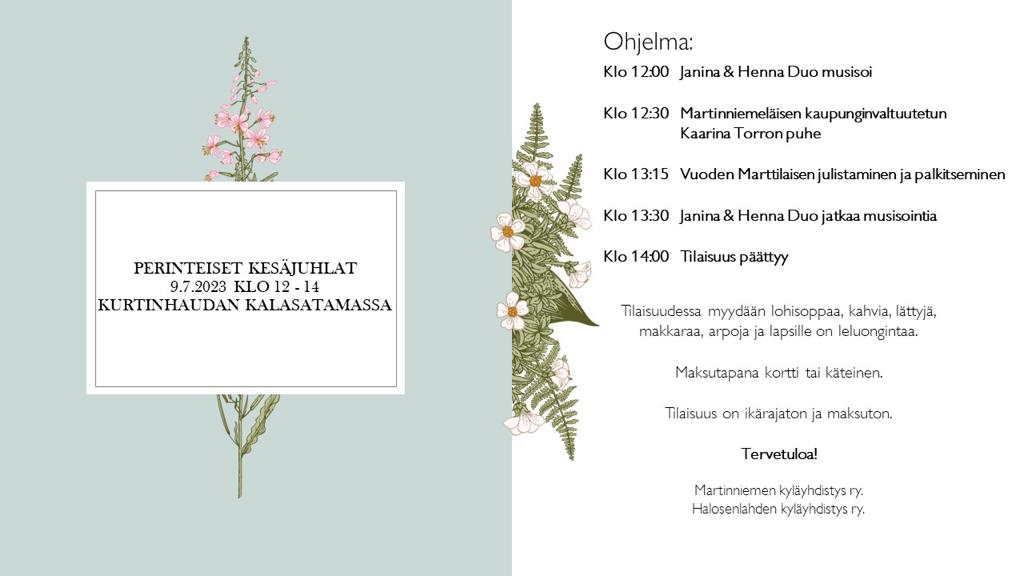 PERINTEISET KESÄJUHLAT
9.7.2023 KLO 12 - 14
KURTINHAUDAN KALASATAMASSA

Ohjelma:

Klo 12:00 Janina & Henna Duo musisoi

Klo 12:30 Martinniemeläisen kaupunginvaltuutetun Kaarina Torron puhe

Klo 13:15 Vuoden Marttilaisen julistaminen ja palkitseminen

Klo 13:30 Janina & Henna Duo jatkaa musisointia

Klo 14:00 Tilaisuus päättyy

Tilaisuudessa myydään lohisoppaa, kahvia, lättyjä, makkaraa, arpoja ja lapsille on leluongintaa.

Maksutapana kortti tai käteinen.

Tilaisuus on ikärajaton ja maksuton.

Tervetuloa!

Martinniemen kyläyhdistys ry.
Halosenlahden kyläyhdistys ry.